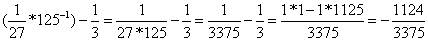 $(\frac{1}{27}*125^{-1})-\frac{1}{3}=\frac{1}{27*125}-\frac{1}{3}=\frac{1}{3375}-\frac{1}{3}=\frac{1*1-1*1125}{3375}=-\frac{1124}{3375}$